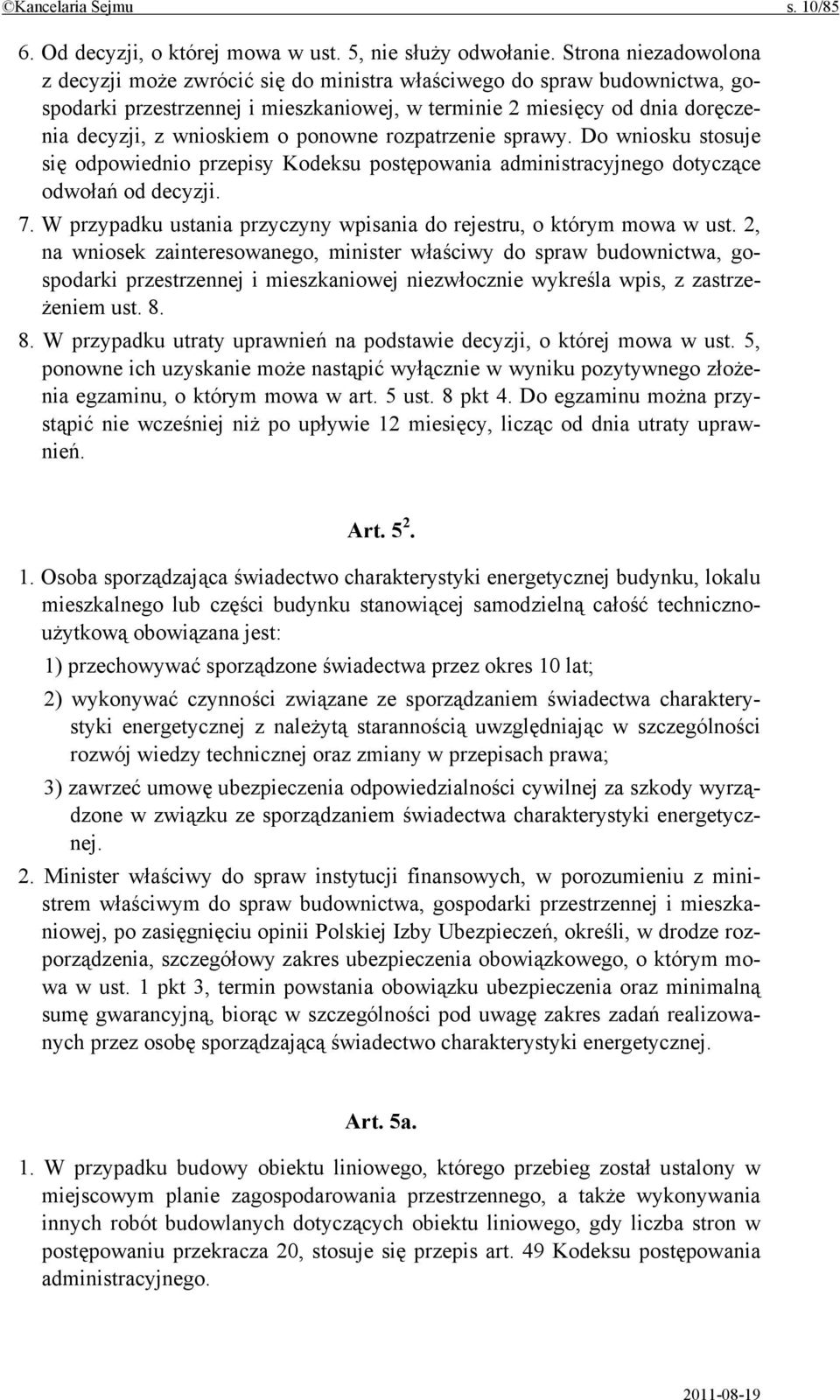 ©Kancelaria Sejmu s. 10/85

6. Od decyzji, o której mowa w ust. 5, nie służy odwołanie. Strona niezadowolona z decyzji może zwrócić się do ministra właściwego do spraw budownictwa, gospodarki przestrzennej i mieszkaniowej, w terminie 2 miesięcy od dnia doręczenia decyzji, z wnioskiem o ponowne rozpatrzenie sprawy. Do wniosku stosuje się odpowiednio przepisy Kodeksu postępowania administracyjnego dotyczące odwołań od decyzji.
7. W przypadku ustania przyczyny wpisania do rejestru, o którym mowa w ust. 2, na wniosek zainteresowanego, minister właściwy do spraw budownictwa, gospodarki przestrzennej i mieszkaniowej niezwłocznie wykreśla wpis, z zastrzeżeniem ust. 8.
8. W przypadku utraty uprawnień na podstawie decyzji, o której mowa w ust. 5, ponowne ich uzyskanie może nastąpić wyłącznie w wyniku pozytywnego złożenia egzaminu, o którym mowa w art. 5 ust. 8 pkt 4. Do egzaminu można przystąpić nie wcześniej niż po upływie 12 miesięcy, licząc od dnia utraty uprawnień.

Art. $5^2$.

1. Osoba sporządzająca świadectwo charakterystyki energetycznej budynku, lokalu mieszkalnego lub części budynku stanowiącej samodzielną całość techniczno-użytkową obowiązana jest:
1) przechowywać sporządzone świadectwa przez okres 10 lat;
2) wykonywać czynności związane ze sporządzaniem świadectwa charakterystyki energetycznej z należytą starannością uwzględniając w szczególności rozwój wiedzy technicznej oraz zmiany w przepisach prawa;
3) zawrzeć umowę ubezpieczenia odpowiedzialności cywilnej za szkody wyrządzone w związku ze sporządzaniem świadectwa charakterystyki energetycznej.
2. Minister właściwy do spraw instytucji finansowych, w porozumieniu z ministrem właściwym do spraw budownictwa, gospodarki przestrzennej i mieszkaniowej, po zasięgnięciu opinii Polskiej Izby Ubezpieczeń, określi, w drodze rozporządzenia, szczegółowy zakres ubezpieczenia obowiązkowego, o którym mowa w ust. 1 pkt 3, termin powstania obowiązku ubezpieczenia oraz minimalną sumę gwarancyjną, biorąc w szczególności pod uwagę zakres zadań realizowanych przez osobę sporządzającą świadectwo charakterystyki energetycznej.

Art. 5a.

1. W przypadku budowy obiektu liniowego, którego przebieg został ustalony w miejscowym planie zagospodarowania przestrzennego, a także wykonywania innych robót budowlanych dotyczących obiektu liniowego, gdy liczba stron w postępowaniu przekracza 20, stosuje się przepis art. 49 Kodeksu postępowania administracyjnego.

2011-08-19